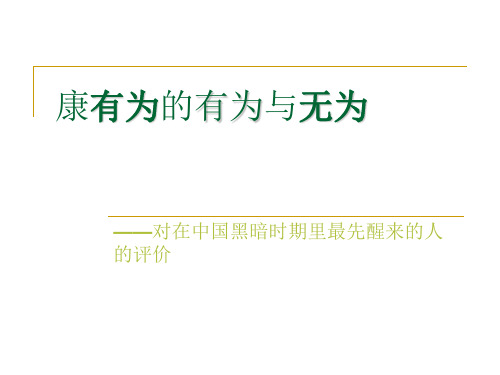 康有为的有为与无为

——对在中国黑暗时期里最先醒来的人的评价